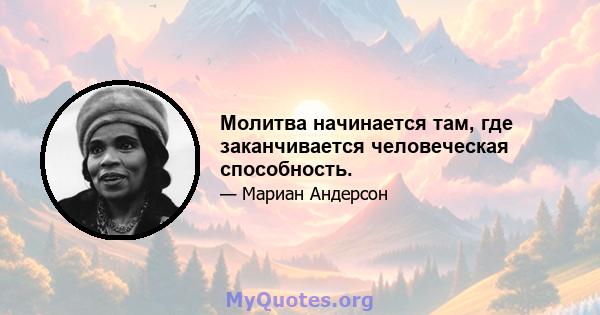 Молитва начинается там, где заканчивается человеческая способность.

— Мариан Андерсон

MyQuotes.org